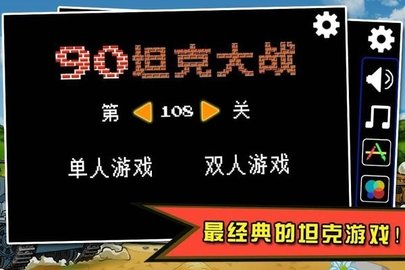 90坦克大战

第 108 关

单人游戏 双人游戏

最经典的坦克游戏！